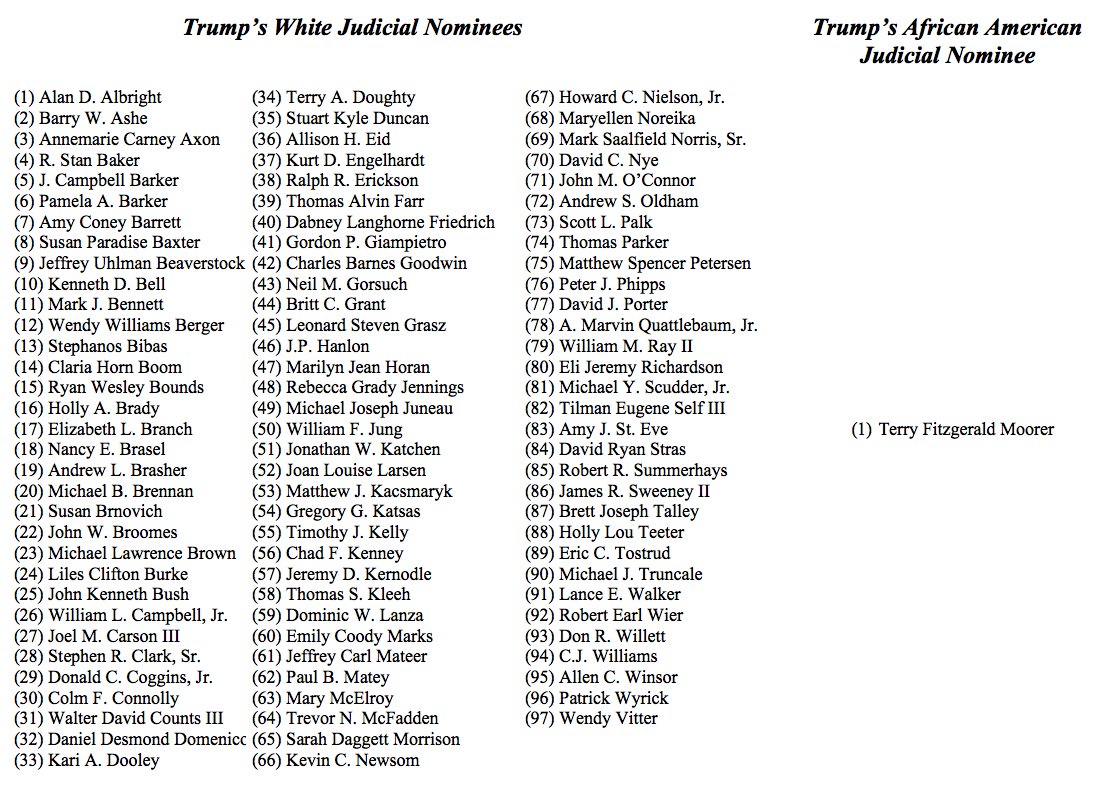 Trump's White Judicial Nominees

(1) Alan D. Albright
(2) Barry W. Ashe
(3) Annemarie Carney Axon
(4) R. Stan Baker
(5) J. Campbell Barker
(6) Pamela A. Barker
(7) Amy Coney Barrett
(8) Susan Paradise Baxter
(9) Jeffrey Uhlman Beaverstock
(10) Kenneth D. Bell
(11) Mark J. Bennett
(12) Wendy Williams Berger
(13) Stephanos Bibas
(14) Claria Horn Boom
(15) Ryan Wesley Bounds
(16) Holly A. Brady
(17) Elizabeth L. Branch
(18) Nancy E. Brasel
(19) Andrew L. Brasher
(20) Michael B. Brennan
(21) Susan Brnovich
(22) John W. Broomes
(23) Michael Lawrence Brown
(24) Liles Clifton Burke
(25) John Kenneth Bush
(26) William L. Campbell, Jr.
(27) Joel M. Carson III
(28) Stephen R. Clark, Sr.
(29) Donald C. Coggins, Jr.
(30) Colm F. Connolly
(31) Walter David Counts III
(32) Daniel Desmond Domenicc
(33) Kari A. Dooley

(34) Terry A. Doughty
(35) Stuart Kyle Duncan
(36) Allison H. Eid
(37) Kurt D. Engelhardt
(38) Ralph R. Erickson
(39) Thomas Alvin Farr
(40) Dabney Langhorne Friedrich
(41) Gordon P. Giampietro
(42) Charles Barnes Goodwin
(43) Neil M. Gorsuch
(44) Britt C. Grant
(45) Leonard Steven Grasz
(46) J.P. Hanlon
(47) Marilyn Jean Horan
(48) Rebecca Grady Jennings
(49) Michael Joseph Juneau
(50) William F. Jung
(51) Jonathan W. Katchen
(52) Joan Louise Larsen
(53) Matthew J. Kacsmaryk
(54) Gregory G. Katsas
(55) Timothy J. Kelly
(56) Chad F. Kenney
(57) Jeremy D. Kernodle
(58) Thomas S. Kleeh
(59) Dominic W. Lanza
(60) Emily Coody Marks
(61) Jeffrey Carl Mateer
(62) Paul B. Matey
(63) Mary McElroy
(64) Trevor N. McFadden
(65) Sarah Daggett Morrison
(66) Kevin C. Newsom

(67) Howard C. Nielson, Jr.
(68) Maryellen Noreika
(69) Mark Saalfield Norris, Sr.
(70) David C. Nye
(71) John M. O'Connor
(72) Andrew S. Oldham
(73) Scott L. Palk
(74) Thomas Parker
(75) Matthew Spencer Petersen
(76) Peter J. Phipps
(77) David J. Porter
(78) A. Marvin Quattlebaum, Jr.
(79) William M. Ray II
(80) Eli Jeremy Richardson
(81) Michael Y. Scudder, Jr.
(82) Tilman Eugene Self III
(83) Amy J. St. Eve
(84) David Ryan Stras
(85) Robert R. Summerhays
(86) James R. Sweeney II
(87) Brett Joseph Talley
(88) Holly Lou Teeter
(89) Eric C. Tostrud
(90) Michael J. Truncale
(91) Lance E. Walker
(92) Robert Earl Wier
(93) Don R. Willett
(94) C.J. Williams
(95) Allen C. Winsor
(96) Patrick Wyrick
(97) Wendy Vitter

Trump's African American Judicial Nominee

(1) Terry Fitzgerald Moorer